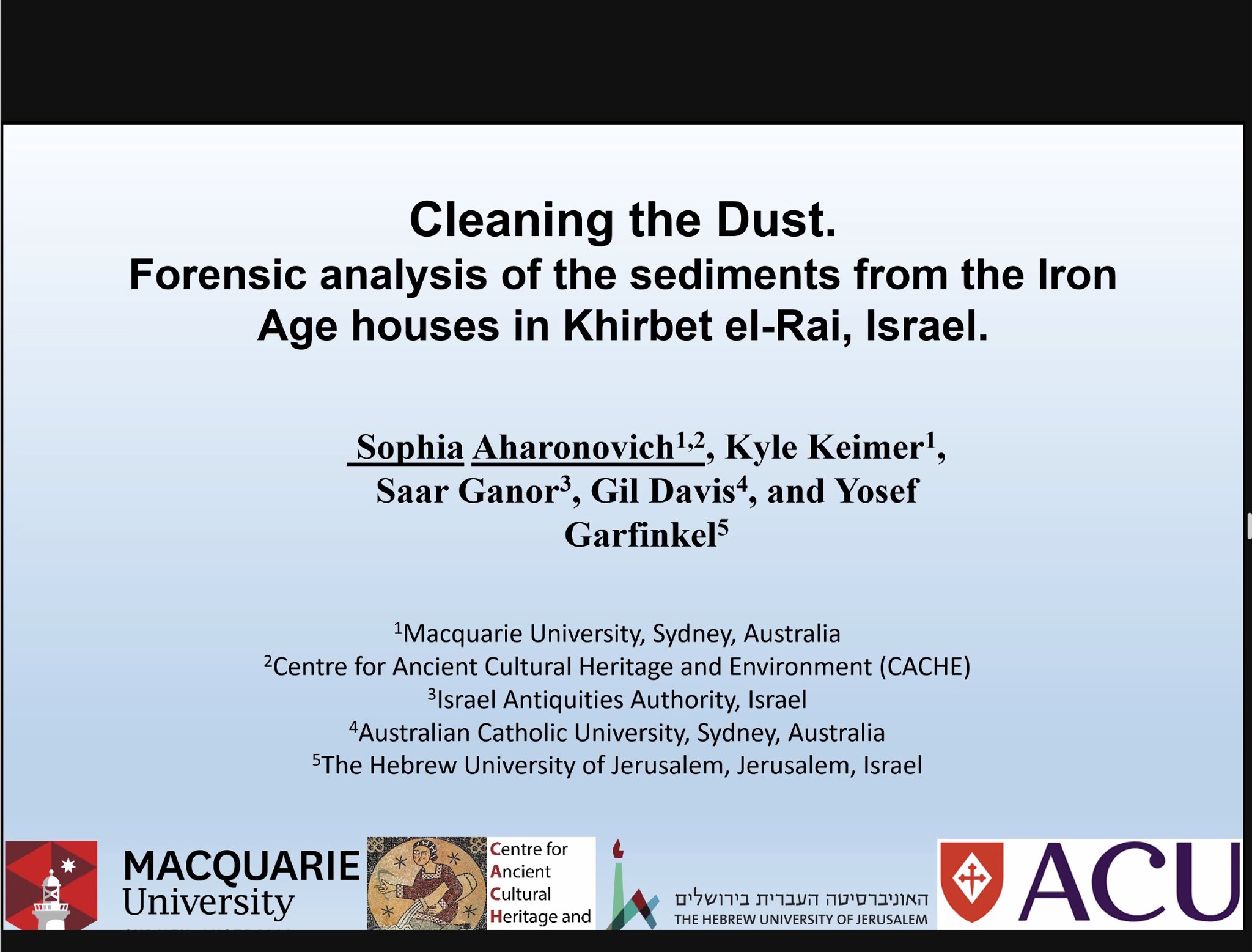 Cleaning the Dust.
Forensic analysis of the sediments from the Iron Age houses in Khirbet el-Rai, Israel.

Sophia Aharonovich$^{1,2}$, Kyle Keimer$^{1}$, Saar Ganor$^{3}$, Gil Davis$^{4}$, and Yosef Garfinkel$^{5}$

$^{1}$Macquarie University, Sydney, Australia
$^{2}$Centre for Ancient Cultural Heritage and Environment (CACHE)
$^{3}$Israel Antiquities Authority, Israel
$^{4}$Australian Catholic University, Sydney, Australia
$^{5}$The Hebrew University of Jerusalem, Jerusalem, Israel

MACQUARIE University

Centre for Ancient Cultural Heritage and

האוניברסיטה העברית בירושלים
THE HEBREW UNIVERSITY OF JERUSALEM

ACU